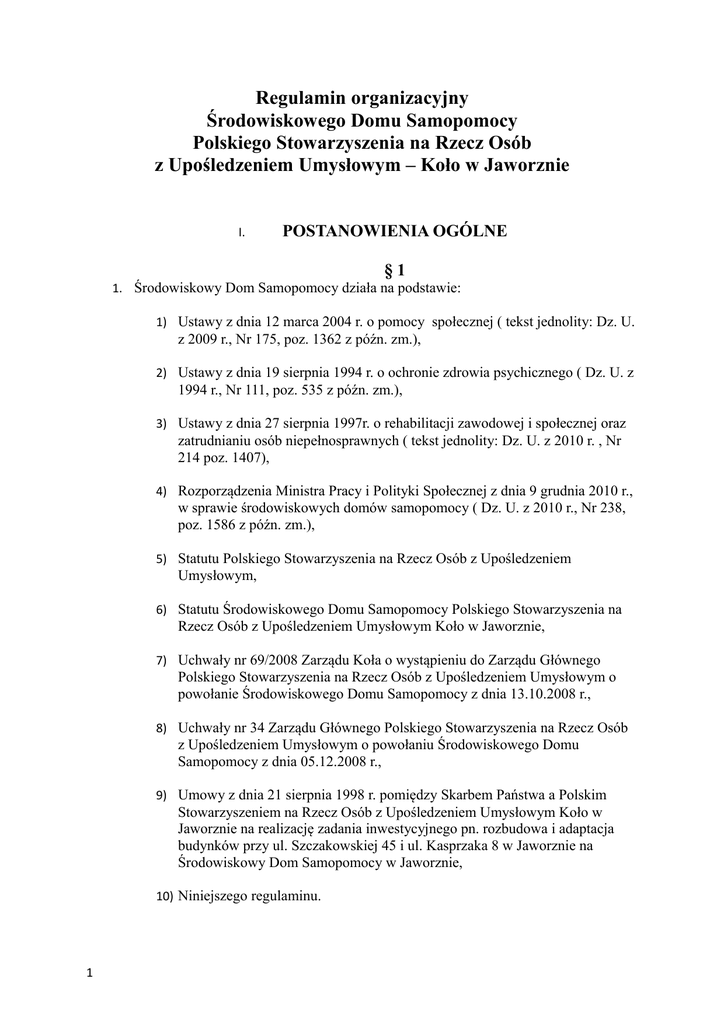 Regulamin organizacyjny
Środowiskowego Domu Samopomocy
Polskiego Stowarzyszenia na Rzecz Osób
z Upośledzeniem Umysłowym – Koło w Jaworznie

I. POSTANOWIENIA OGÓLNE

§ 1

1. Środowiskowy Dom Samopomocy działa na podstawie:

1) Ustawy z dnia 12 marca 2004 r. o pomocy społecznej ( tekst jednolity: Dz. U. z 2009 r., Nr 175, poz. 1362 z późn. zm.),

2) Ustawy z dnia 19 sierpnia 1994 r. o ochronie zdrowia psychicznego ( Dz. U. z 1994 r., Nr 111, poz. 535 z późn. zm.),

3) Ustawy z dnia 27 sierpnia 1997r. o rehabilitacji zawodowej i społecznej oraz zatrudnianiu osób niepełnosprawnych ( tekst jednolity: Dz. U. z 2010 r. , Nr 214 poz. 1407),

4) Rozporządzenia Ministra Pracy i Polityki Społecznej z dnia 9 grudnia 2010 r., w sprawie środowiskowych domów samopomocy ( Dz. U. z 2010 r., Nr 238, poz. 1586 z późn. zm.),

5) Statutu Polskiego Stowarzyszenia na Rzecz Osób z Upośledzeniem Umysłowym,

6) Statutu Środowiskowego Domu Samopomocy Polskiego Stowarzyszenia na Rzecz Osób z Upośledzeniem Umysłowym Koło w Jaworznie,

7) Uchwały nr 69/2008 Zarządu Koła o wystąpieniu do Zarządu Głównego Polskiego Stowarzyszenia na Rzecz Osób z Upośledzeniem Umysłowym o powołanie Środowiskowego Domu Samopomocy z dnia 13.10.2008 r.,

8) Uchwały nr 34 Zarządu Głównego Polskiego Stowarzyszenia na Rzecz Osób z Upośledzeniem Umysłowym o powołaniu Środowiskowego Domu Samopomocy z dnia 05.12.2008 r.,

9) Umowy z dnia 21 sierpnia 1998 r. pomiędzy Skarbem Państwa a Polskim Stowarzyszeniem na Rzecz Osób z Upośledzeniem Umysłowym Koło w Jaworznie na realizację zadania inwestycyjnego pn. rozbudowa i adaptacja budynków przy ul. Szczakowskiej 45 i ul. Kasprzaka 8 w Jaworznie na Środowiskowy Dom Samopomocy w Jaworznie,

10) Niniejszego regulaminu.

1